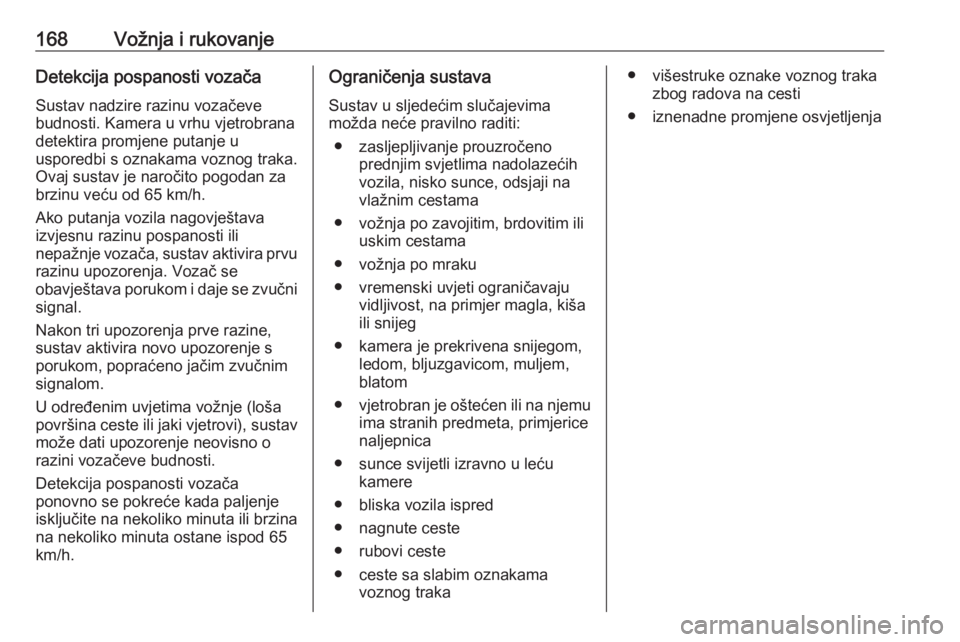 168 Vožnja i rukovanje

Detekcija pospanosti vozača

Sustav nadzire razinu vozačeve budnosti. Kamera u vrhu vjetrobrana detektira promjene putanje u usporedbi s oznakama voznog traka. Ovaj sustav je naročito pogodan za brzinu veću od 65 km/h.

Ako putanja vozila nagovještava izvjesnu razinu pospanosti ili nepažnje vozača, sustav aktivira prvu razinu upozorenja. Vozač se obavještava porukom i daje se zvučni signal.

Nakon tri upozorenja prve razine, sustav aktivira novo upozorenje s porukom, popraćeno jačim zvučnim signalom.

U određenim uvjetima vožnje (loša površina ceste ili jaki vjetrovi), sustav može dati upozorenje neovisno o razini vozačeve budnosti.

Detekcija pospanosti vozača ponovno se pokreće kada paljenje isključite na nekoliko minuta ili brzina na nekoliko minuta ostane ispod 65 km/h.

Ograničenja sustava

Sustav u sljedećim slučajevima možda neće pravilno raditi:

● zasljepljivanje prouzročeno prednjim svjetlima nadolazećih vozila, nisko sunce, odsjaji na vlažnim cestama

● vožnja po zavojitim, brdovitim ili uskim cestama

● vožnja po mraku

● vremenski uvjeti ograničavaju vidljivost, na primjer magla, kiša ili snijeg

● kamera je prekrivena snijegom, ledom, bljuzgavicom, muljem, blatom

● vjetrobran je oštećen ili na njemu ima stranih predmeta, primjerice naljepnica

● sunce svijetli izravno u leću kamere

● bliska vozila ispred

● nagnute ceste

● rubovi ceste

● ceste sa slabim oznakama voznog traka

● višestruke oznake voznog traka zbog radova na cesti

● iznenadne promjene osvjetljenja

carmanualsonline.info